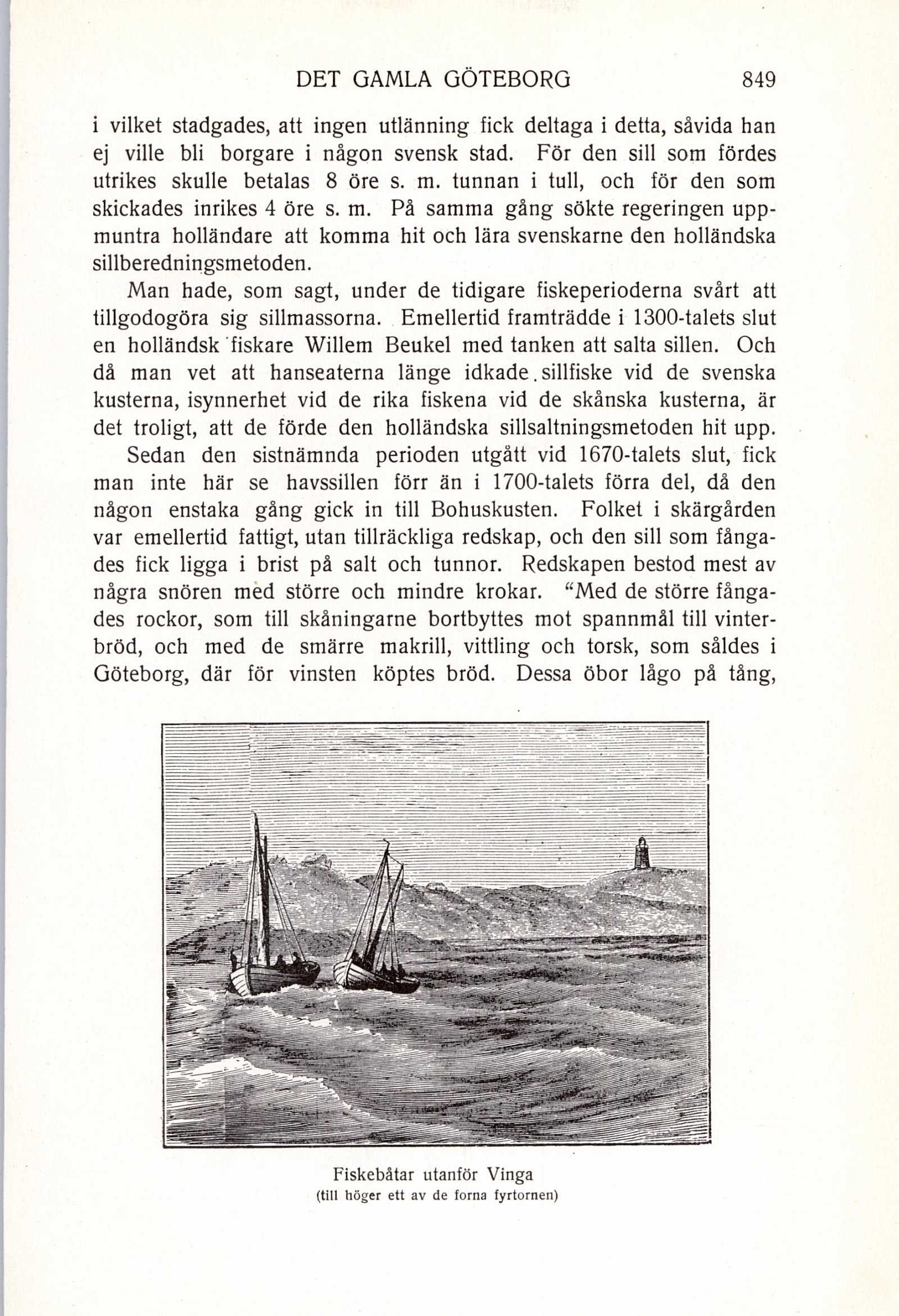 DET GAMLA GÖTEBORG 849

i vilket stadgades, att ingen utlänning fick deltaga i detta, såvida han ej ville bli borgare i någon svensk stad. För den sill som fördes utrikes skulle betalas 8 öre s. m. tunnan i tull, och för den som skickades inrikes 4 öre s. m. På samma gång sökte regeringen uppmuntra holländare att komma hit och lära svenskarne den holländska sillberedningsmetoden.

Man hade, som sagt, under de tidigare fiskeperioderna svårt att tillgodogöra sig sillmassorna. Emellertid framträdde i 1300-talets slut en holländsk fiskare Willem Beukel med tanken att salta sillen. Och då man vet att hanseaterna länge idkade sillfiske vid de svenska kusterna, isynnerhet vid de rika fiskena vid de skånska kusterna, är det troligt, att de förde den holländska sillsaltningsmetoden hit upp.

Sedan den sistnämnda perioden utgått vid 1670-talets slut, fick man inte här se havssillen förr än i 1700-talets förra del, då den någon enstaka gång gick in till Bohuskusten. Folket i skärgården var emellertid fattigt, utan tillräckliga redskap, och den sill som fångades fick ligga i brist på salt och tunnor. Redskapen bestod mest av några snören med större och mindre krokar. "Med de större fångades rockor, som till skåningarne bortbyttes mot spannmål till vinterbröd, och med de smärre makrill, vittling och torsk, som såldes i Göteborg, där för vinsten köptes bröd. Dessa öbor lågo på tång,

Fiskebåtar utanför Vinga
(till höger ett av de forna fyrtornen)